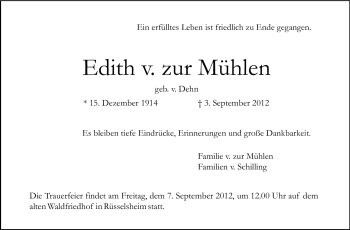 Ein erfülltes Leben ist friedlich zu Ende gegangen.

Edith v. zur Mühlen

geb. v. Dehn

* 15. Dezember 1914 † 3. September 2012

Es bleiben tiefe Eindrücke, Erinnerungen und große Dankbarkeit.

Familie v. zur Mühlen
Familien v. Schilling

Die Trauerfeier findet am Freitag, dem 7. September 2012, um 12.00 Uhr auf dem alten Waldfriedhof in Rüsselsheim statt.